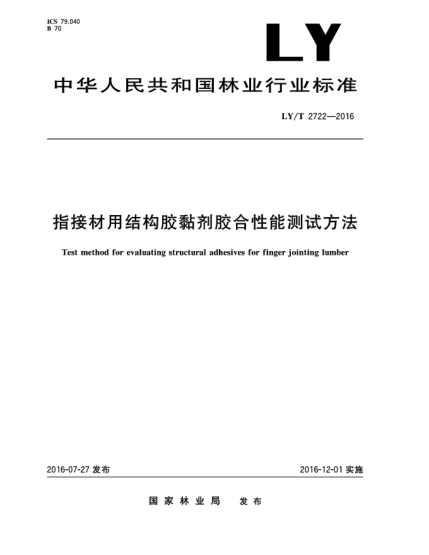 ICS 79.040
B 70

LY

中华人民共和国林业行业标准

LY/T 2722—2016

指接材用结构胶黏剂胶合性能测试方法

Test method for evaluating structural adhesives for finger jointing lumber

2016-07-27 发布

2016-12-01 实施

国家林业局 发布